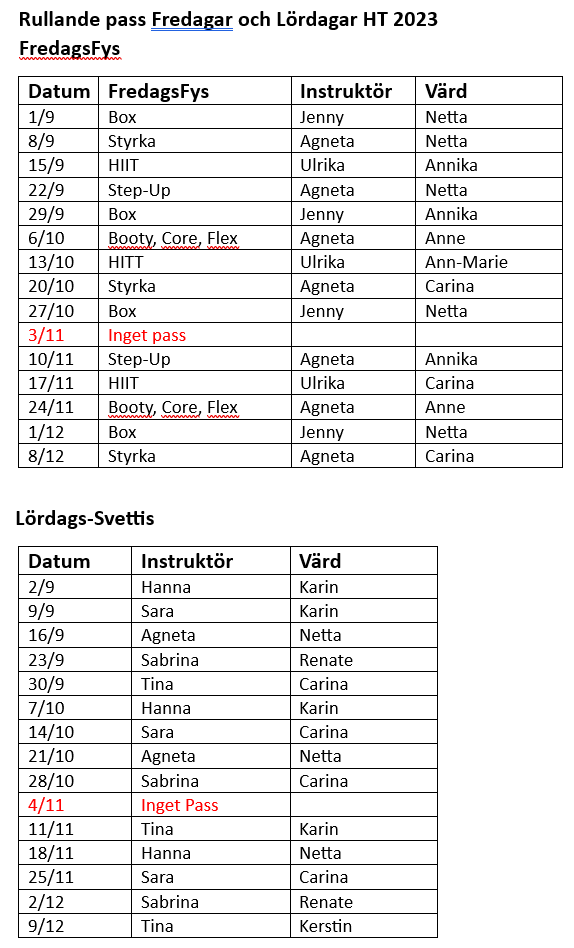 Rullande pass Fredagar och Lördagar HT 2023
FredagsFys

| Datum | FredagsFys | Instruktör | Värd |
|---|---|---|---|
| 1/9 | Box | Jenny | Netta |
| 8/9 | Styrka | Agneta | Netta |
| 15/9 | HIIT | Ulrika | Annika |
| 22/9 | Step-Up | Agneta | Netta |
| 29/9 | Box | Jenny | Annika |
| 6/10 | Booty, Core, Flex | Agneta | Anne |
| 13/10 | HITT | Ulrika | Ann-Marie |
| 20/10 | Styrka | Agneta | Carina |
| 27/10 | Box | Jenny | Netta |
| 3/11 | Inget pass | | |
| 10/11 | Step-Up | Agneta | Annika |
| 17/11 | HIIT | Ulrika | Carina |
| 24/11 | Booty, Core, Flex | Agneta | Anne |
| 1/12 | Box | Jenny | Netta |
| 8/12 | Styrka | Agneta | Carina |

Lördags-Svettis

| Datum | Instruktör | Värd |
|---|---|---|
| 2/9 | Hanna | Karin |
| 9/9 | Sara | Karin |
| 16/9 | Agneta | Netta |
| 23/9 | Sabrina | Renate |
| 30/9 | Tina | Carina |
| 7/10 | Hanna | Karin |
| 14/10 | Sara | Carina |
| 21/10 | Agneta | Netta |
| 28/10 | Sabrina | Carina |
| 4/11 | Inget Pass | |
| 11/11 | Tina | Karin |
| 18/11 | Hanna | Netta |
| 25/11 | Sara | Carina |
| 2/12 | Sabrina | Renate |
| 9/12 | Tina | Kerstin |